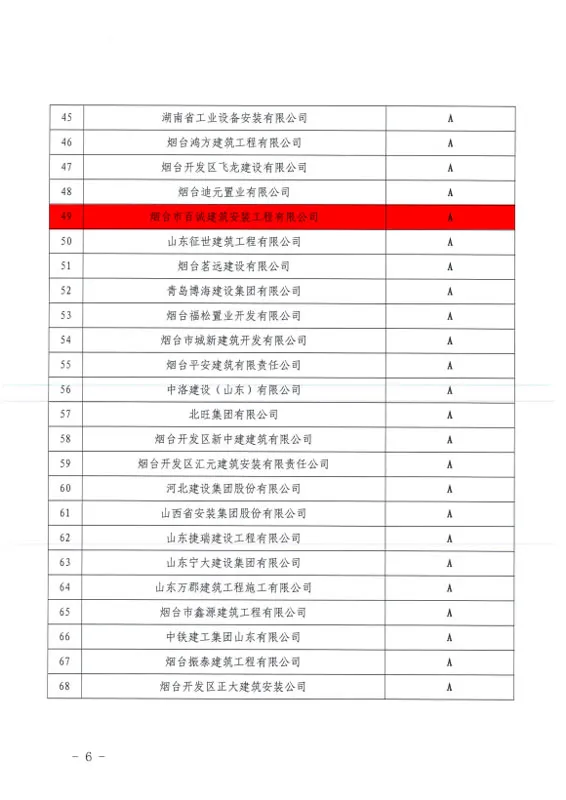 | 45 | 湖南省工业设备安装有限公司 | A |
|---|---|---|
| 46 | 烟台鸿方建筑工程有限公司 | A |
| 47 | 烟台开发区飞龙建设有限公司 | A |
| 48 | 烟台迪元置业有限公司 | A |
| 49 | 烟台市百诚建筑安装工程有限公司 | A |
| 50 | 山东征世建筑工程有限公司 | A |
| 51 | 烟台茗远建设有限公司 | A |
| 52 | 青岛博海建设集团有限公司 | A |
| 53 | 烟台福松置业开发有限公司 | A |
| 54 | 烟台市城新建筑开发有限公司 | A |
| 55 | 烟台平安建筑有限责任公司 | A |
| 56 | 中洛建设（山东）有限公司 | A |
| 57 | 北旺集团有限公司 | A |
| 58 | 烟台开发区新中建建筑有限公司 | A |
| 59 | 烟台开发区汇元建筑安装有限责任公司 | A |
| 60 | 河北建设集团股份有限公司 | A |
| 61 | 山西省安装集团股份有限公司 | A |
| 62 | 山东捷瑞建设工程有限公司 | A |
| 63 | 山东宁大建设集团有限公司 | A |
| 64 | 山东万郡建筑工程施工有限公司 | A |
| 65 | 烟台市鑫源建筑工程有限公司 | A |
| 66 | 中铁建工集团山东有限公司 | A |
| 67 | 烟台振泰建筑工程有限公司 | A |
| 68 | 烟台开发区正大建筑安装公司 | A |

－ 6 －